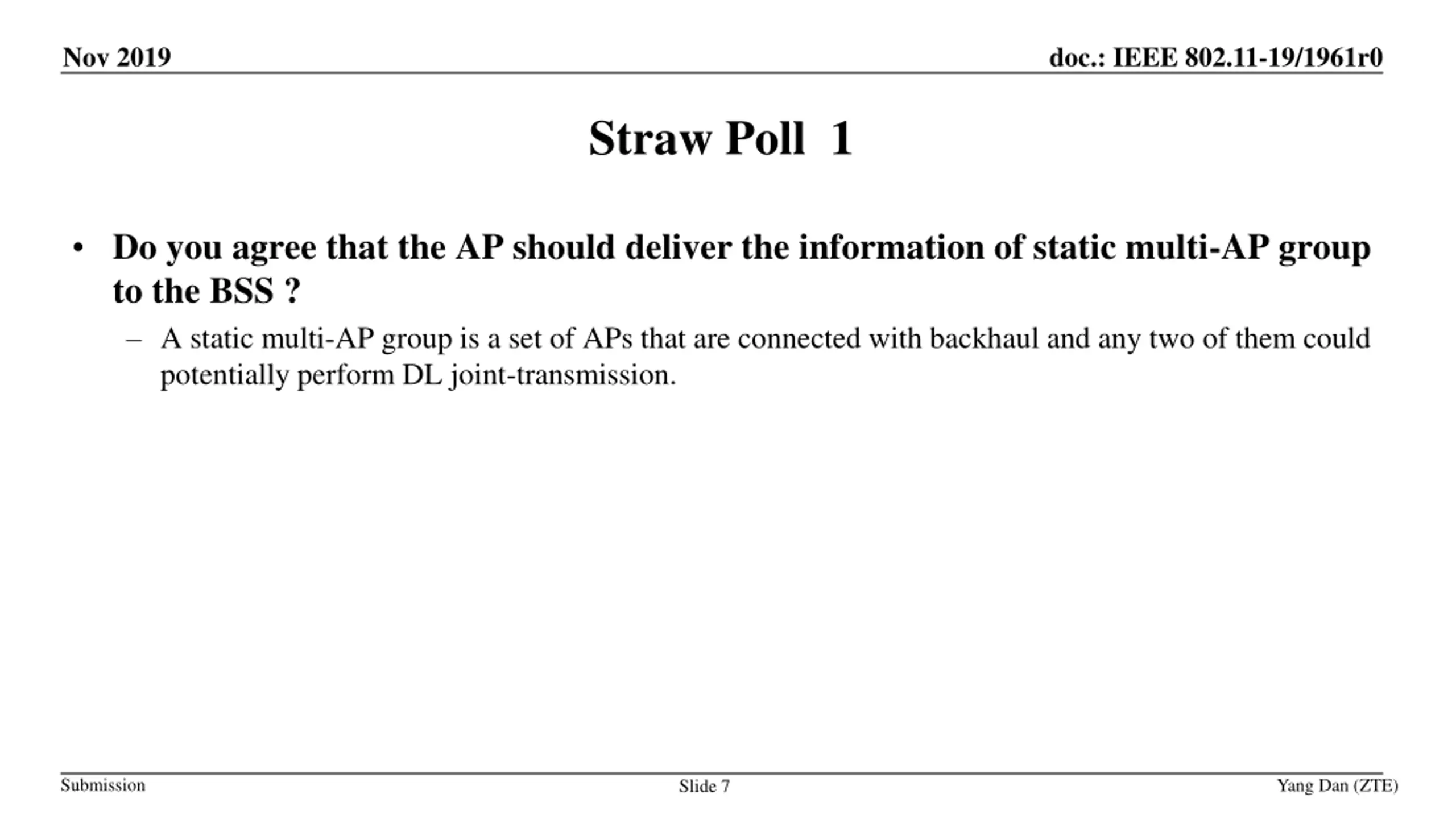 Nov 2019

doc.: IEEE 802.11-19/1961r0

Straw Poll 1

• Do you agree that the AP should deliver the information of static multi-AP group to the BSS ?

– A static multi-AP group is a set of APs that are connected with backhaul and any two of them could potentially perform DL joint-transmission.

Submission

Slide 7

Yang Dan (ZTE)